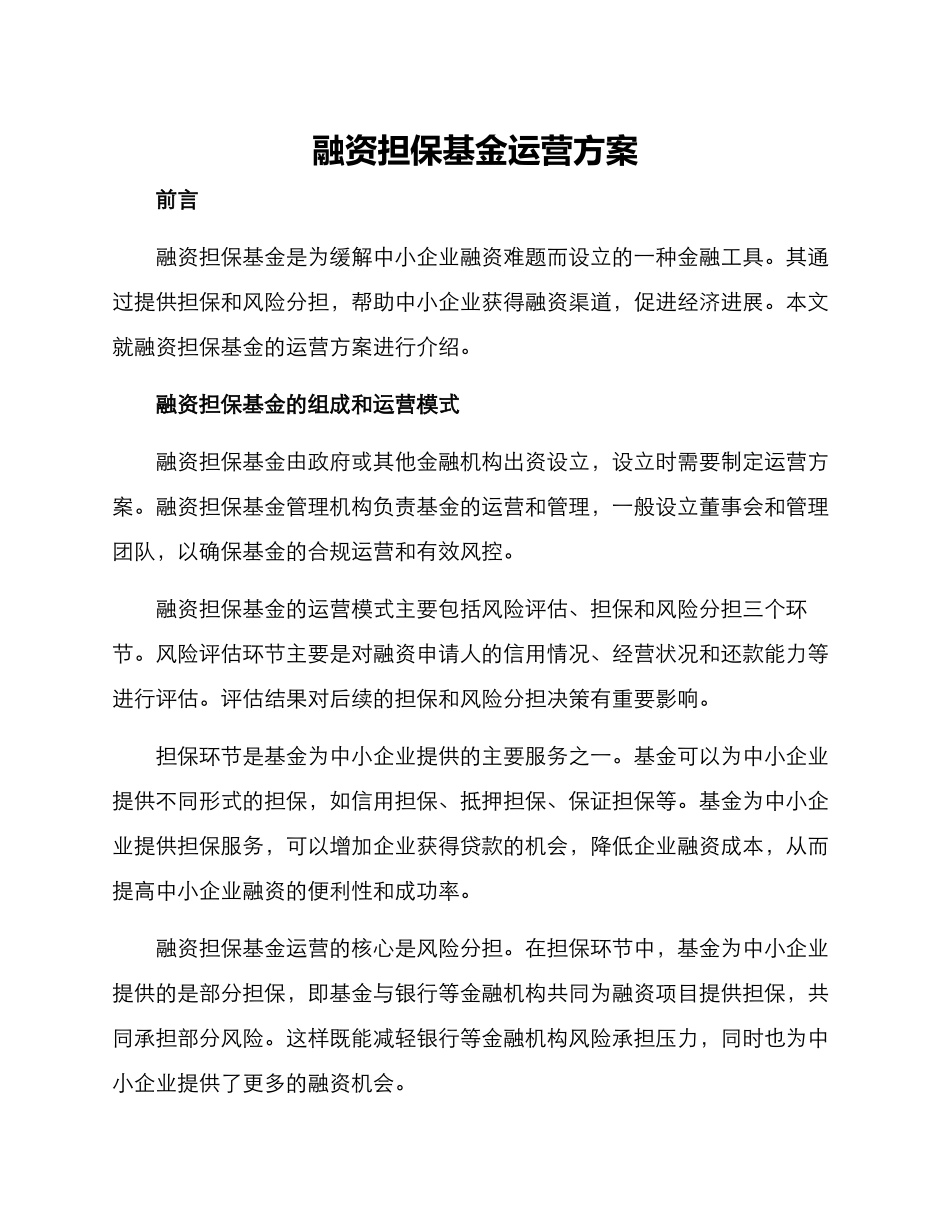 融资担保基金运营方案

前言

融资担保基金是为缓解中小企业融资难题而设立的一种金融工具。其通过提供担保和风险分担，帮助中小企业获得融资渠道，促进经济进展。本文就融资担保基金的运营方案进行介绍。

融资担保基金的组成和运营模式

融资担保基金由政府或其他金融机构出资设立，设立时需要制定运营方案。融资担保基金管理机构负责基金的运营和管理，一般设立董事会和管理团队，以确保基金的合规运营和有效风控。

融资担保基金的运营模式主要包括风险评估、担保和风险分担三个环节。风险评估环节主要是对融资申请人的信用情况、经营状况和还款能力等进行评估。评估结果对后续的担保和风险分担决策有重要影响。

担保环节是基金为中小企业提供的主要服务之一。基金可以为中小企业提供不同形式的担保，如信用担保、抵押担保、保证担保等。基金为中小企业提供担保服务，可以增加企业获得贷款的机会，降低企业融资成本，从而提高中小企业融资的便利性和成功率。

融资担保基金运营的核心是风险分担。在担保环节中，基金为中小企业提供的是部分担保，即基金与银行等金融机构共同为融资项目提供担保，共同承担部分风险。这样既能减轻银行等金融机构风险承担压力，同时也为中小企业提供了更多的融资机会。